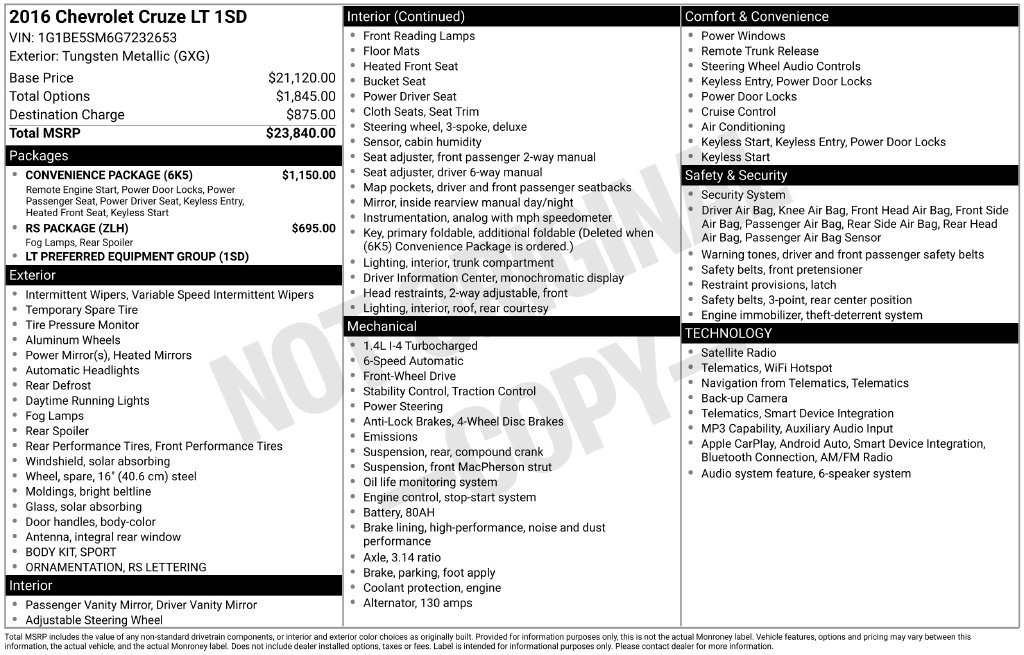 2016 Chevrolet Cruze LT 1SD
VIN: 1G1BE5SM6G7232653
Exterior: Tungsten Metallic (GXG)

Base Price $21,120.00
Total Options $1,845.00
Destination Charge $875.00
Total MSRP $23,840.00

Packages
• CONVENIENCE PACKAGE (6K5) $1,150.00
Remote Engine Start, Power Door Locks, Power Passenger Seat, Power Driver Seat, Keyless Entry, Heated Front Seat, Keyless Start
• RS PACKAGE (ZLH) $695.00
Fog Lamps, Rear Spoiler
• LT PREFERRED EQUIPMENT GROUP (1SD)

Exterior
• Intermittent Wipers, Variable Speed Intermittent Wipers
• Temporary Spare Tire
• Tire Pressure Monitor
• Aluminum Wheels
• Power Mirror(s), Heated Mirrors
• Automatic Headlights
• Rear Defrost
• Daytime Running Lights
• Fog Lamps
• Rear Spoiler
• Rear Performance Tires, Front Performance Tires
• Windshield, solar absorbing
• Wheel, spare, 16" (40.6 cm) steel
• Moldings, bright beltline
• Glass, solar absorbing
• Door handles, body-color
• Antenna, integral rear window
• BODY KIT, SPORT
• ORNAMENTATION, RS LETTERING

Interior
• Passenger Vanity Mirror, Driver Vanity Mirror
• Adjustable Steering Wheel

Interior (Continued)
• Front Reading Lamps
• Floor Mats
• Heated Front Seat
• Bucket Seat
• Power Driver Seat
• Cloth Seats, Seat Trim
• Steering wheel, 3-spoke, deluxe
• Sensor, cabin humidity
• Seat adjuster, front passenger 2-way manual
• Seat adjuster, driver 6-way manual
• Map pockets, driver and front passenger seatbacks
• Mirror, inside rearview manual day/night
• Instrumentation, analog with mph speedometer
• Key, primary foldable, additional foldable (Deleted when (6K5) Convenience Package is ordered.)
• Lighting, interior, trunk compartment
• Driver Information Center, monochromatic display
• Head restraints, 2-way adjustable, front
• Lighting, interior, roof, rear courtesy

Mechanical
• 1.4L I-4 Turbocharged
• 6-Speed Automatic
• Front-Wheel Drive
• Stability Control, Traction Control
• Power Steering
• Anti-Lock Brakes, 4-Wheel Disc Brakes
• Emissions
• Suspension, rear, compound crank
• Suspension, front MacPherson strut
• Oil life monitoring system
• Engine control, stop-start system
• Battery, 80AH
• Brake lining, high-performance, noise and dust performance
• Axle, 3.14 ratio
• Brake, parking, foot apply
• Coolant protection, engine
• Alternator, 130 amps

Comfort & Convenience
• Power Windows
• Remote Trunk Release
• Steering Wheel Audio Controls
• Keyless Entry, Power Door Locks
• Power Door Locks
• Cruise Control
• Air Conditioning
• Keyless Start, Keyless Entry, Power Door Locks
• Keyless Start

Safety & Security
• Security System
• Driver Air Bag, Knee Air Bag, Front Head Air Bag, Front Side Air Bag, Passenger Air Bag, Rear Side Air Bag, Rear Head Air Bag, Passenger Air Bag Sensor
• Warning tones, driver and front passenger safety belts
• Safety belts, front pretensioner
• Restraint provisions, latch
• Safety belts, 3-point, rear center position
• Engine immobilizer, theft-deterrent system

TECHNOLOGY
• Satellite Radio
• Telematics, WiFi Hotspot
• Navigation from Telematics, Telematics
• Back-up Camera
• Telematics, Smart Device Integration
• MP3 Capability, Auxiliary Audio Input
• Apple CarPlay, Android Auto, Smart Device Integration, Bluetooth Connection, AM/FM Radio
• Audio system feature, 6-speaker system

Total MSRP includes the value of any non-standard drivetrain components, or interior and exterior color choices as originally built. Provided for information purposes only, this is not the actual Monroney label. Vehicle features, options and pricing may vary between this information, the actual vehicle, and the actual Monroney label. Does not include dealer installed options, taxes or fees. Label is intended for informational purposes only. Please contact dealer for more information.

NOT ORIGINAL COPY